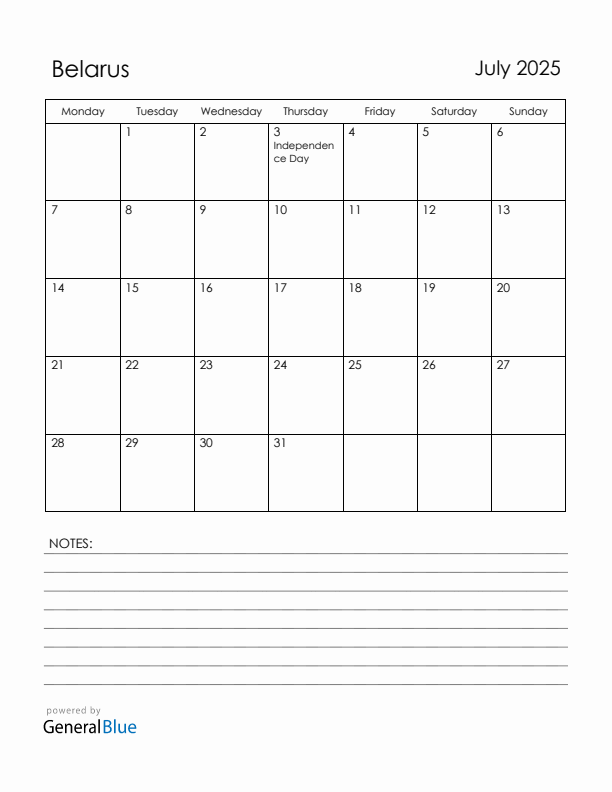 Belarus

July 2025

| Monday | Tuesday | Wednesday | Thursday | Friday | Saturday | Sunday |
|---|---|---|---|---|---|---|
| | 1 | 2 | 3 Independence Day | 4 | 5 | 6 |
| 7 | 8 | 9 | 10 | 11 | 12 | 13 |
| 14 | 15 | 16 | 17 | 18 | 19 | 20 |
| 21 | 22 | 23 | 24 | 25 | 26 | 27 |
| 28 | 29 | 30 | 31 | | | |

NOTES:

powered by
GeneralBlue